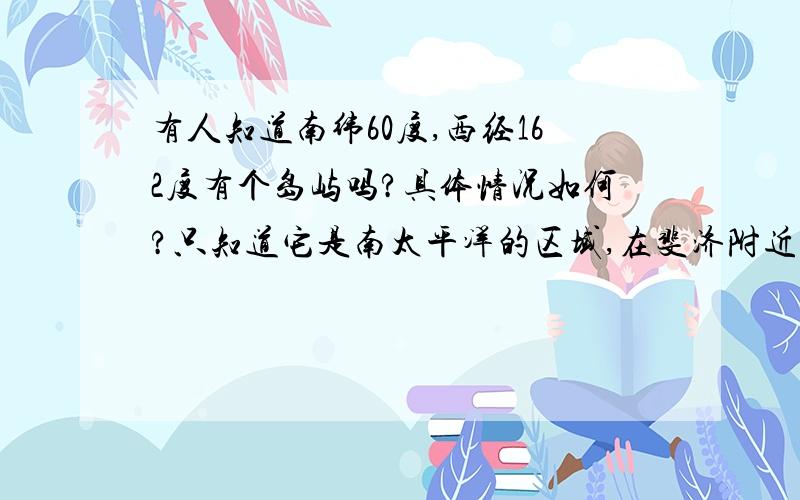 有人知道南纬60度,西经162度有个岛屿吗?具体情况如何?只知道它是南太平洋的区域,在斐济附近